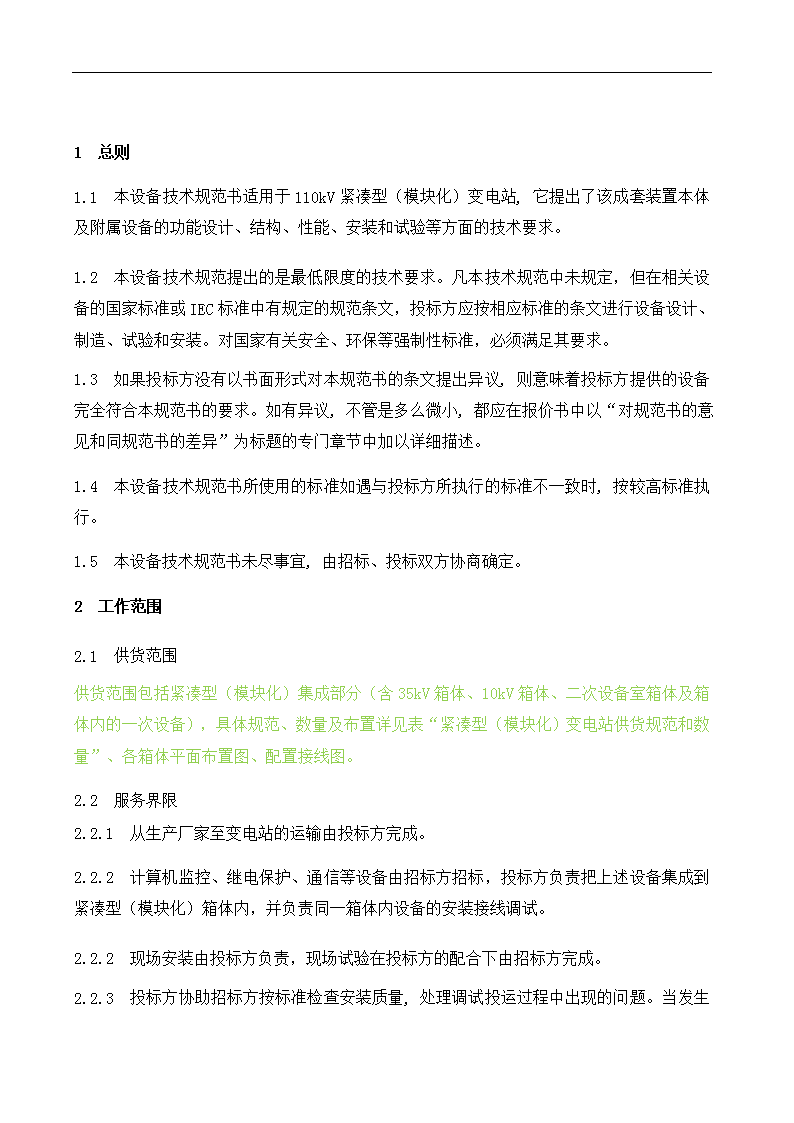 1 总则

1.1 本设备技术规范书适用于110kV紧凑型（模块化）变电站，它提出了该成套装置本体及附属设备的功能设计、结构、性能、安装和试验等方面的技术要求。

1.2 本设备技术规范提出的是最低限度的技术要求。凡本技术规范中未规定，但在相关设备的国家标准或IEC标准中有规定的规范条文，投标方应按相应标准的条文进行设备设计、制造、试验和安装。对国家有关安全、环保等强制性标准，必须满足其要求。

1.3 如果投标方没有以书面形式对本规范书的条文提出异议，则意味着投标方提供的设备完全符合本规范书的要求。如有异议，不管是多么微小，都应在报价书中以“对规范书的意见和同规范书的差异”为标题的专门章节中加以详细描述。

1.4 本设备技术规范书所使用的标准如遇与投标方所执行的标准不一致时，按较高标准执行。

1.5 本设备技术规范书未尽事宜，由招标、投标双方协商确定。

2 工作范围

2.1 供货范围

供货范围包括紧凑型（模块化）集成部分（含35kV箱体、10kV箱体、二次设备室箱体及箱体内的一次设备），具体规范、数量及布置详见表“紧凑型（模块化）变电站供货规范和数量”、各箱体平面布置图、配置接线图。

2.2 服务界限

2.2.1 从生产厂家至变电站的运输由投标方完成。

2.2.2 计算机监控、继电保护、通信等设备由招标方招标，投标方负责把上述设备集成到紧凑型（模块化）箱体内，并负责同一箱体内设备的安装接线调试。

2.2.2 现场安装由投标方负责，现场试验在投标方的配合下由招标方完成。

2.2.3 投标方协助招标方按标准检查安装质量，处理调试投运过程中出现的问题。当发生